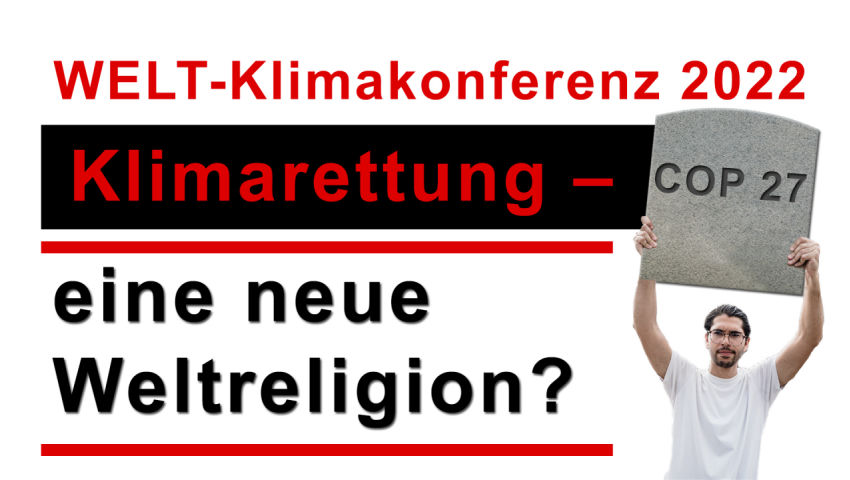 WELT-Klimakonferenz 2022

Klimarettung –

COP 27

eine neue Weltreligion?